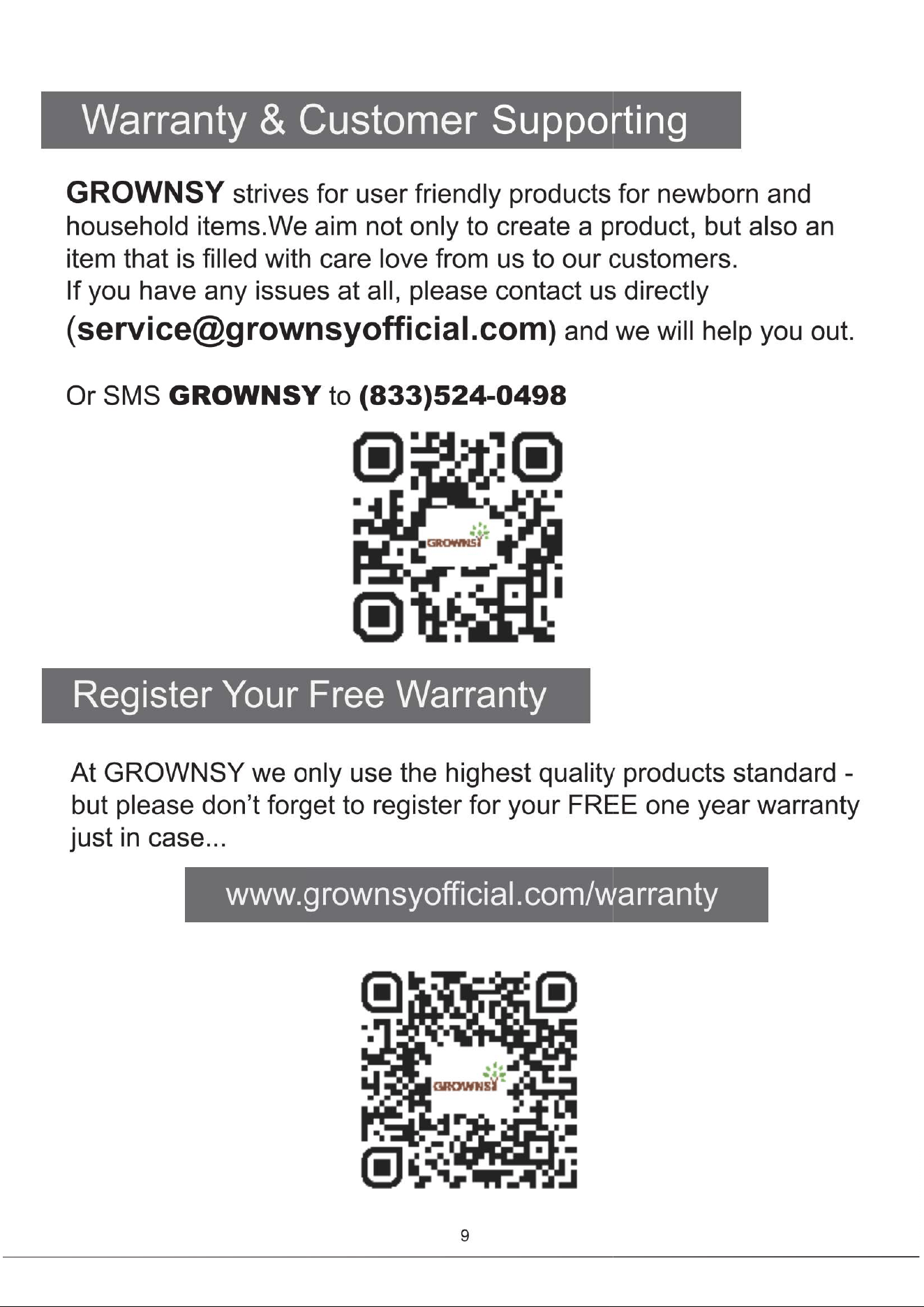 Warranty & Customer Supporting

GROWNSY strives for user friendly products for newborn and household items.We aim not only to create a product, but also an item that is filled with care love from us to our customers.
If you have any issues at all, please contact us directly (service@grownsyofficial.com) and we will help you out.

Or SMS GROWNSY to (833)524-0498

GROWNSY

Register Your Free Warranty

At GROWNSY we only use the highest quality products standard - but please don't forget to register for your FREE one year warranty just in case...

www.grownsyofficial.com/warranty

GROWNSY

9